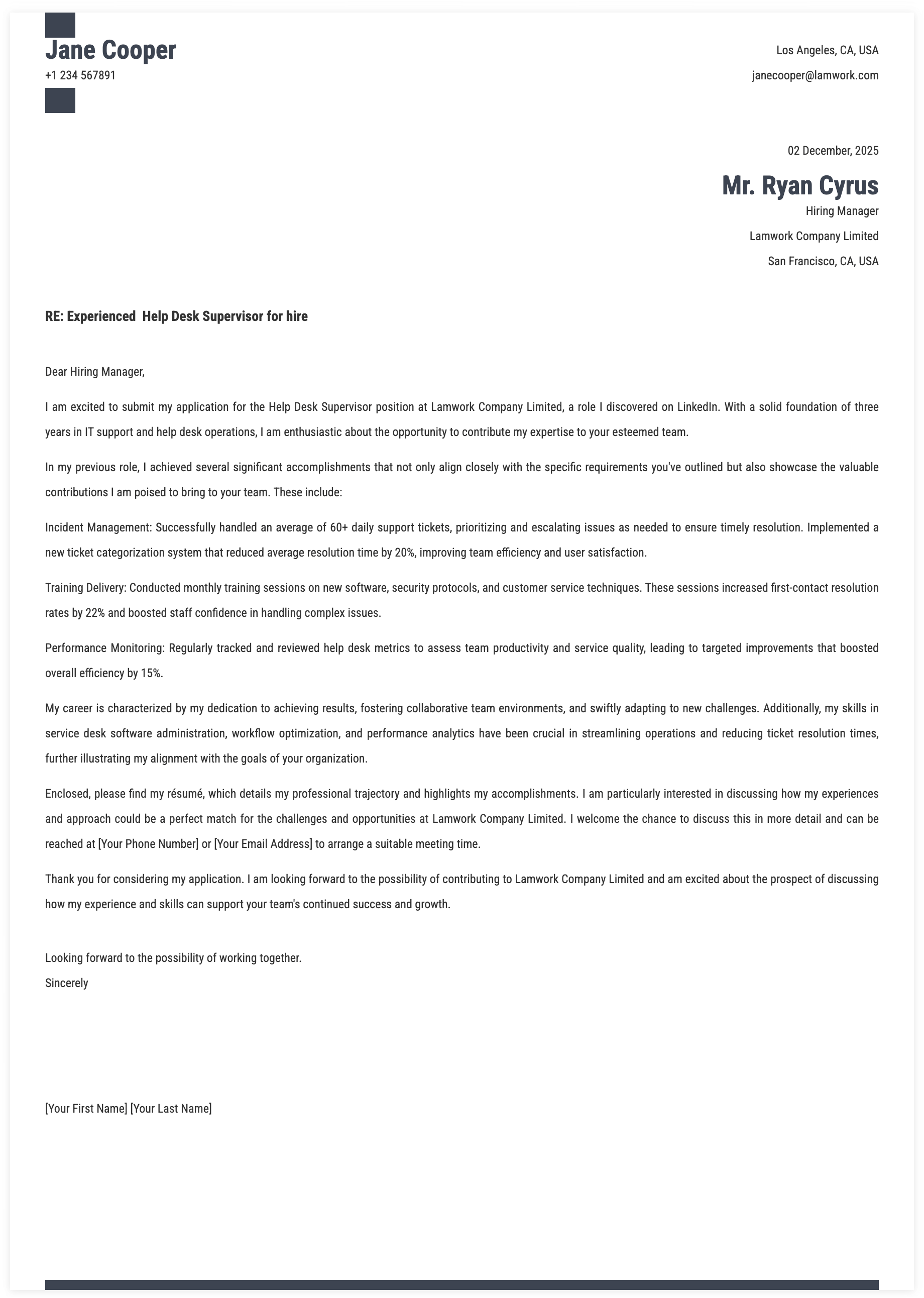 Jane Cooper
+1 234 567891

Los Angeles, CA, USA
janecooper@lamwork.com

02 December, 2025

Mr. Ryan Cyrus
Hiring Manager
Lamwork Company Limited
San Francisco, CA, USA

RE: Experienced Help Desk Supervisor for hire

Dear Hiring Manager,

I am excited to submit my application for the Help Desk Supervisor position at Lamwork Company Limited, a role I discovered on LinkedIn. With a solid foundation of three years in IT support and help desk operations, I am enthusiastic about the opportunity to contribute my expertise to your esteemed team.

In my previous role, I achieved several significant accomplishments that not only align closely with the specific requirements you've outlined but also showcase the valuable contributions I am poised to bring to your team. These include:

Incident Management: Successfully handled an average of 60+ daily support tickets, prioritizing and escalating issues as needed to ensure timely resolution. Implemented a new ticket categorization system that reduced average resolution time by 20%, improving team efficiency and user satisfaction.

Training Delivery: Conducted monthly training sessions on new software, security protocols, and customer service techniques. These sessions increased first-contact resolution rates by 22% and boosted staff confidence in handling complex issues.

Performance Monitoring: Regularly tracked and reviewed help desk metrics to assess team productivity and service quality, leading to targeted improvements that boosted overall efficiency by 15%.

My career is characterized by my dedication to achieving results, fostering collaborative team environments, and swiftly adapting to new challenges. Additionally, my skills in service desk software administration, workflow optimization, and performance analytics have been crucial in streamlining operations and reducing ticket resolution times, further illustrating my alignment with the goals of your organization.

Enclosed, please find my résumé, which details my professional trajectory and highlights my accomplishments. I am particularly interested in discussing how my experiences and approach could be a perfect match for the challenges and opportunities at Lamwork Company Limited. I welcome the chance to discuss this in more detail and can be reached at [Your Phone Number] or [Your Email Address] to arrange a suitable meeting time.

Thank you for considering my application. I am looking forward to the possibility of contributing to Lamwork Company Limited and am excited about the prospect of discussing how my experience and skills can support your team's continued success and growth.

Looking forward to the possibility of working together.
Sincerely

[Your First Name] [Your Last Name]